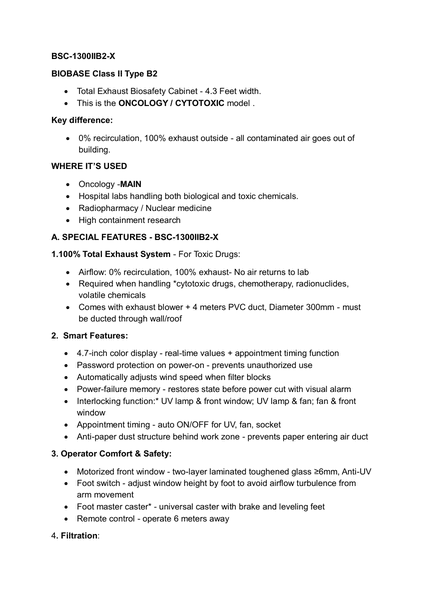 BSC-1300IIB2-X

BIOBASE Class II Type B2

- Total Exhaust Biosafety Cabinet - 4.3 Feet width.
- This is the ONCOLOGY / CYTOTOXIC model .

Key difference:

- 0% recirculation, 100% exhaust outside - all contaminated air goes out of building.

WHERE IT'S USED

- Oncology -MAIN
- Hospital labs handling both biological and toxic chemicals.
- Radiopharmacy / Nuclear medicine
- High containment research

A. SPECIAL FEATURES - BSC-1300IIB2-X

1.100% Total Exhaust System - For Toxic Drugs:

- Airflow: 0% recirculation, 100% exhaust- No air returns to lab
- Required when handling *cytotoxic drugs, chemotherapy, radionuclides, volatile chemicals
- Comes with exhaust blower + 4 meters PVC duct, Diameter 300mm - must be ducted through wall/roof

2. Smart Features:

- 4.7-inch color display - real-time values + appointment timing function
- Password protection on power-on - prevents unauthorized use
- Automatically adjusts wind speed when filter blocks
- Power-failure memory - restores state before power cut with visual alarm
- Interlocking function:* UV lamp & front window; UV lamp & fan; fan & front window
- Appointment timing - auto ON/OFF for UV, fan, socket
- Anti-paper dust structure behind work zone - prevents paper entering air duct

3. Operator Comfort & Safety:

- Motorized front window - two-layer laminated toughened glass ≥6mm, Anti-UV
- Foot switch - adjust window height by foot to avoid airflow turbulence from arm movement
- Foot master caster* - universal caster with brake and leveling feet
- Remote control - operate 6 meters away

4. Filtration: